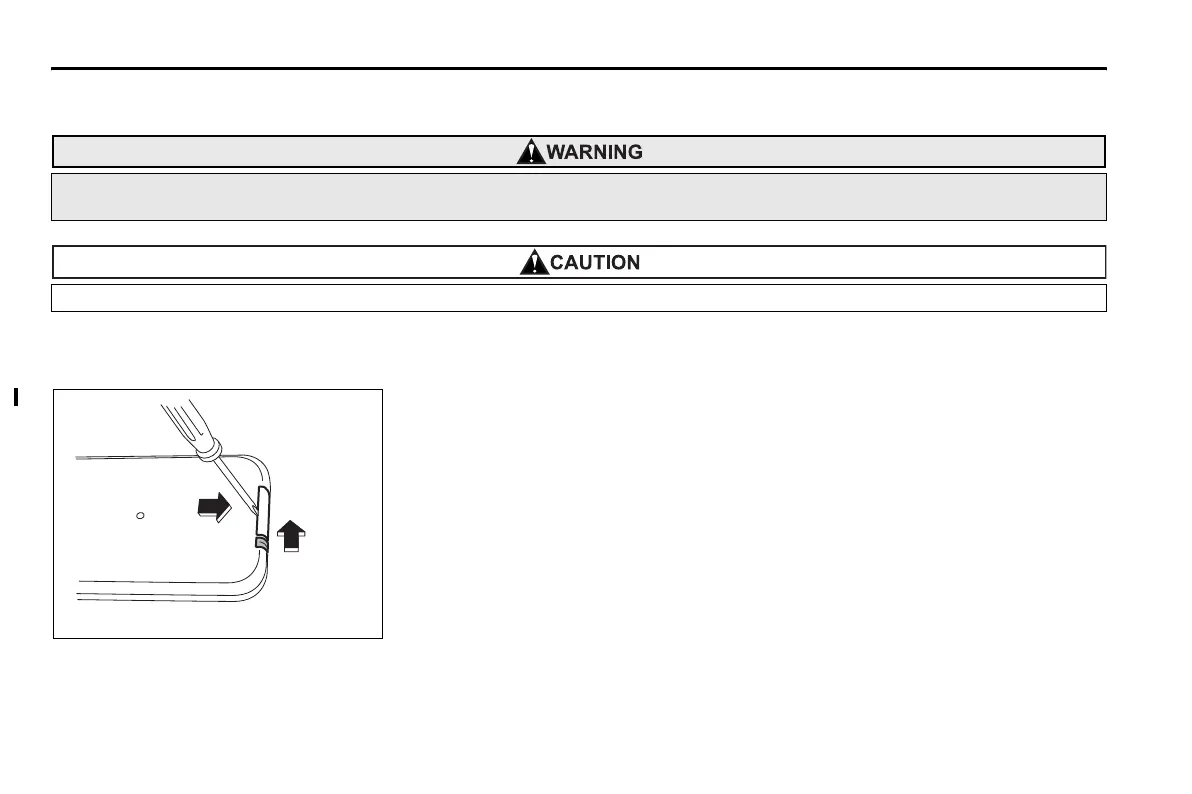 WARNING

CAUTION